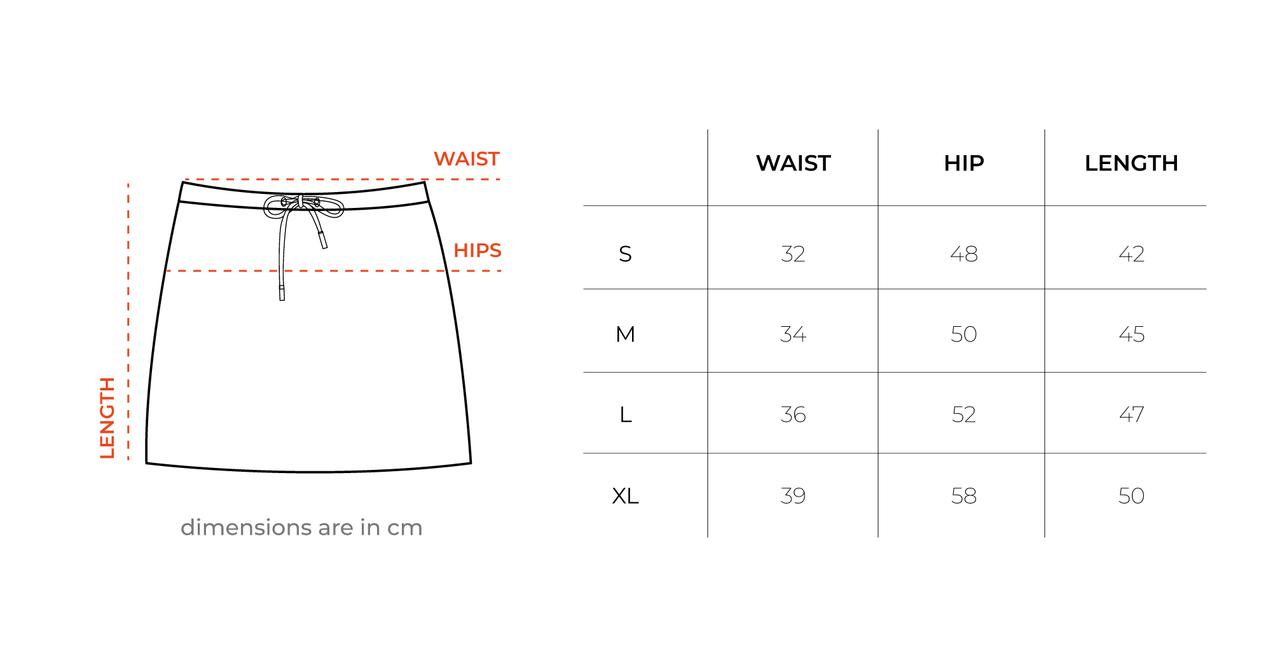 WAIST

HIPS

LENGTH

dimensions are in cm

| | WAIST | HIP | LENGTH |
|---|---|---|---|
| S | 32 | 48 | 42 |
| M | 34 | 50 | 45 |
| L | 36 | 52 | 47 |
| XL | 39 | 58 | 50 |